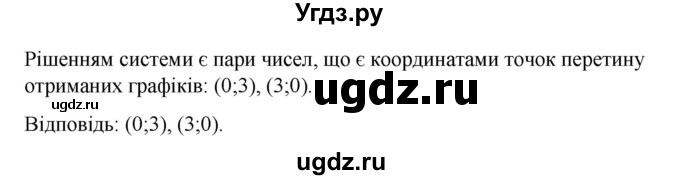 Угдз.ру

Рішенням системи є пари чисел, що є координатами точок перетину отриманих графіків: (0;3), (3;0). ugdz.ru

ugdz.ru

Відповідь: (0;3), (3;0).

ugdz.ru